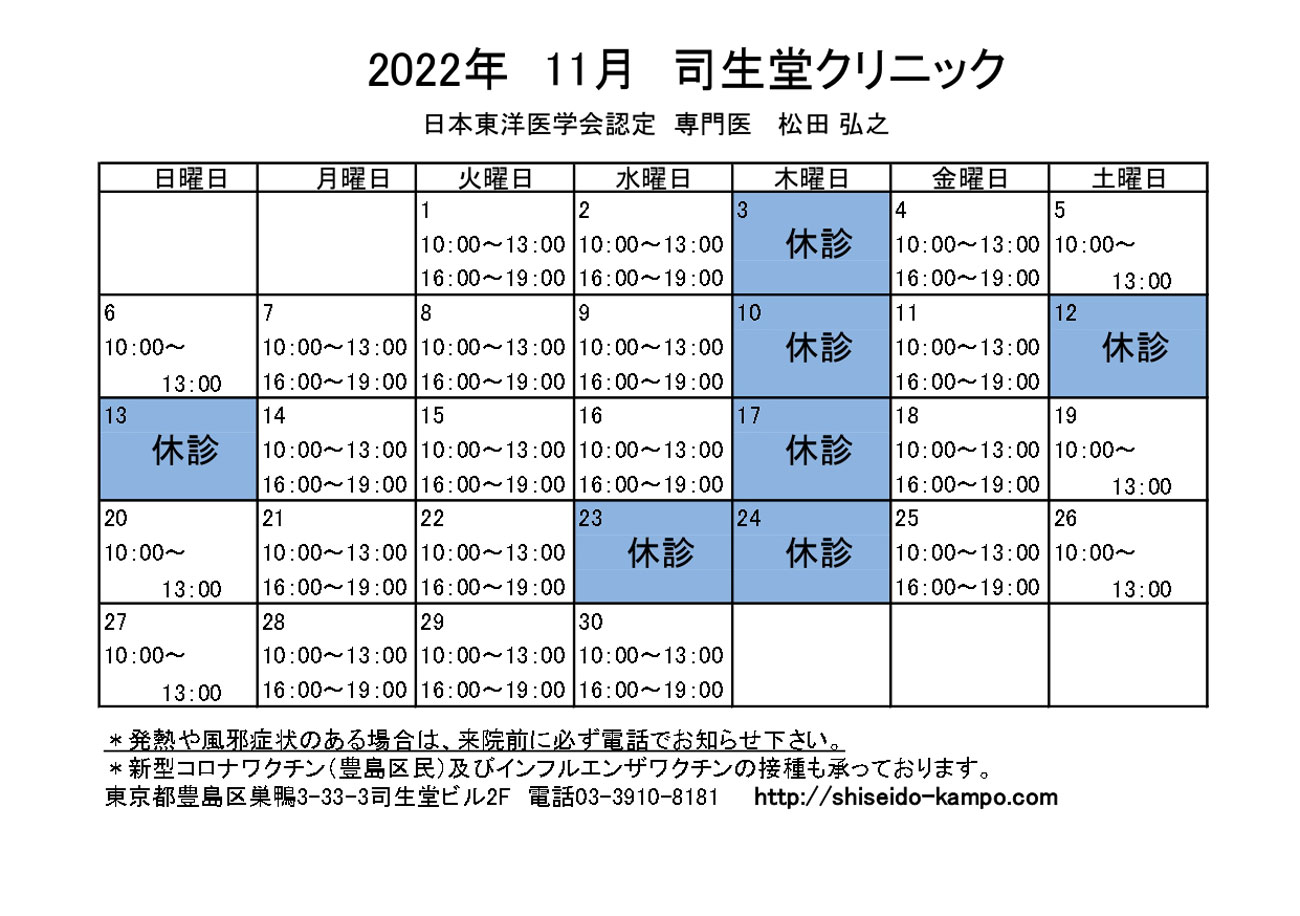 2022年　11月　司生堂クリニック

日本東洋医学会認定　専門医　松田 弘之

| 日曜日 | 月曜日 | 火曜日 | 水曜日 | 木曜日 | 金曜日 | 土曜日 |
|---|---|---|---|---|---|---|
| | | 1 10:00～13:00 16:00～19:00 | 2 10:00～13:00 16:00～19:00 | 3 休診 | 4 10:00～13:00 16:00～19:00 | 5 10:00～ 13:00 |
| 6 10:00～ 13:00 | 7 10:00～13:00 16:00～19:00 | 8 10:00～13:00 16:00～19:00 | 9 10:00～13:00 16:00～19:00 | 10 休診 | 11 10:00～13:00 16:00～19:00 | 12 休診 |
| 13 休診 | 14 10:00～13:00 16:00～19:00 | 15 10:00～13:00 16:00～19:00 | 16 10:00～13:00 16:00～19:00 | 17 休診 | 18 10:00～13:00 16:00～19:00 | 19 10:00～ 13:00 |
| 20 10:00～ 13:00 | 21 10:00～13:00 16:00～19:00 | 22 10:00～13:00 16:00～19:00 | 23 休診 | 24 休診 | 25 10:00～13:00 16:00～19:00 | 26 10:00～ 13:00 |
| 27 10:00～ 13:00 | 28 10:00～13:00 16:00～19:00 | 29 10:00～13:00 16:00～19:00 | 30 10:00～13:00 16:00～19:00 | | | |

＊発熱や風邪症状のある場合は、来院前に必ず電話でお知らせ下さい。
＊新型コロナワクチン（豊島区民）及びインフルエンザワクチンの接種も承っております。
東京都豊島区巣鴨3-33-3司生堂ビル2F　電話03-3910-8181　http://shiseido-kampo.com